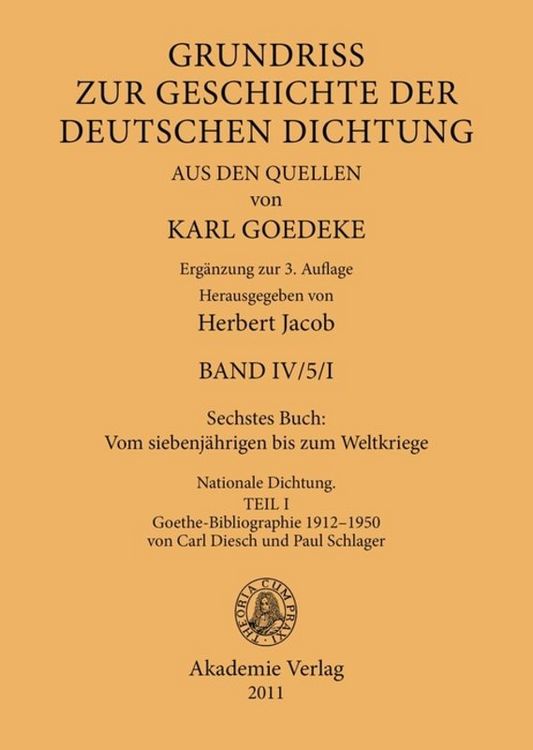 GRUNDRISS
ZUR GESCHICHTE DER
DEUTSCHEN DICHTUNG

AUS DEN QUELLEN
von
KARL GOEDEKE

Ergänzung zur 3. Auflage
Herausgegeben von
Herbert Jacob

BAND IV/5/I

Sechstes Buch:
Vom siebenjährigen bis zum Weltkriege

Nationale Dichtung.
TEIL I
Goethe-Bibliographie 1912–1950
von Carl Diesch und Paul Schlager

THEORIA CUM PRAXI

Akademie Verlag
2011